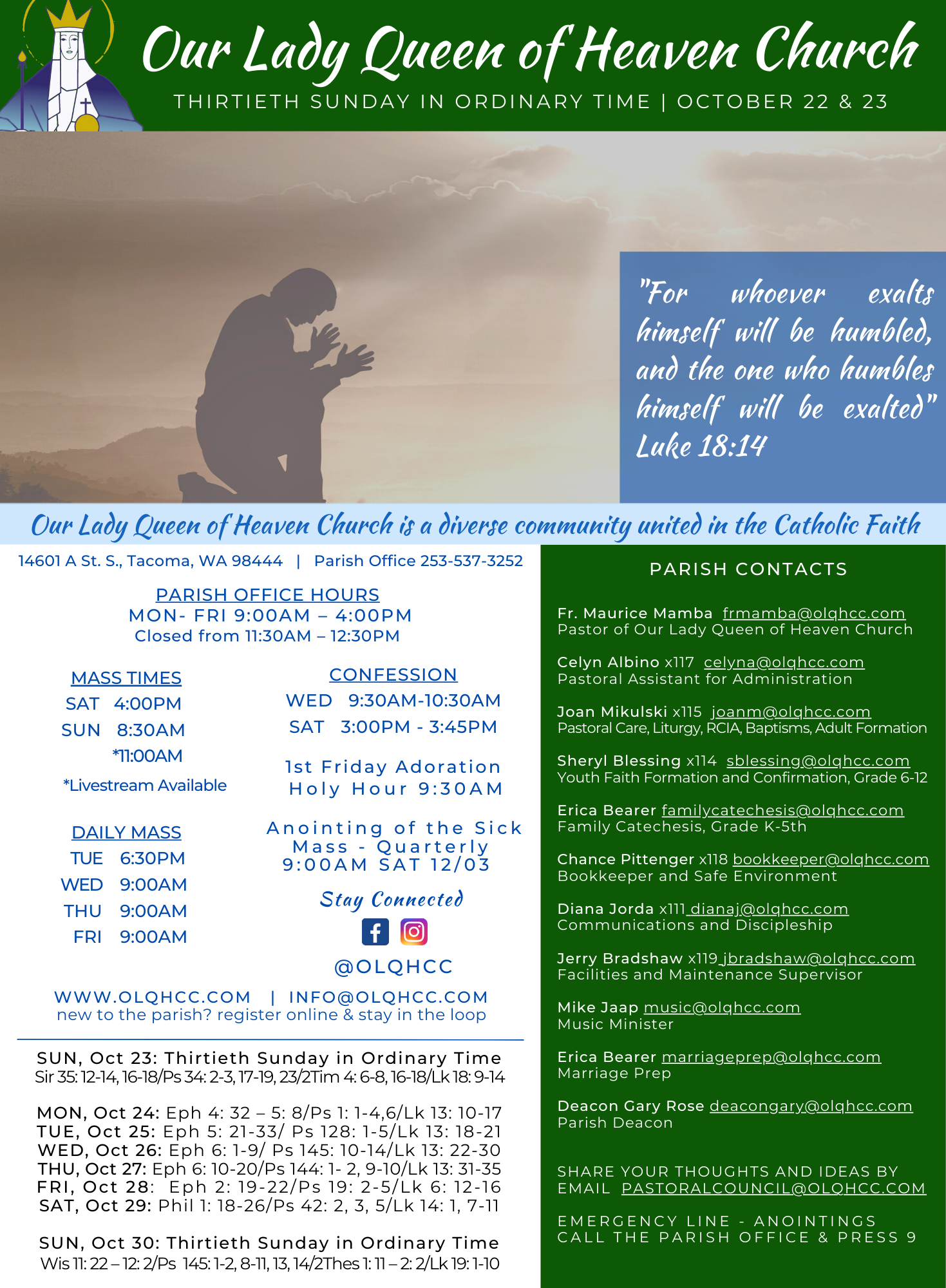 Our Lady Queen of Heaven Church
THIRTIETH SUNDAY IN ORDINARY TIME | OCTOBER 22 & 23

"For whoever exalts himself will be humbled, and the one who humbles himself will be exalted" Luke 18:14

Our Lady Queen of Heaven Church is a diverse community united in the Catholic Faith

14601 A St. S., Tacoma, WA 98444 | Parish Office 253-537-3252

PARISH OFFICE HOURS
MON- FRI 9:00AM – 4:00PM
Closed from 11:30AM – 12:30PM

MASS TIMES
SAT 4:00PM
SUN 8:30AM
*11:00AM
*Livestream Available

DAILY MASS
TUE 6:30PM
WED 9:00AM
THU 9:00AM
FRI 9:00AM

CONFESSION
WED 9:30AM-10:30AM
SAT 3:00PM - 3:45PM

1st Friday Adoration
Holy Hour 9:30AM

Anointing of the Sick
Mass - Quarterly
9:00AM SAT 12/03

Stay Connected

@OLQHCC

WWW.OLQHCC.COM | INFO@OLQHCC.COM
new to the parish? register online & stay in the loop

SUN, Oct 23: Thirtieth Sunday in Ordinary Time
Sir 35: 12-14, 16-18/Ps 34: 2-3, 17-19, 23/2Tim 4: 6-8, 16-18/Lk 18: 9-14

MON, Oct 24: Eph 4: 32 – 5: 8/Ps 1: 1-4,6/Lk 13: 10-17
TUE, Oct 25: Eph 5: 21-33/ Ps 128: 1-5/Lk 13: 18-21
WED, Oct 26: Eph 6: 1-9/ Ps 145: 10-14/Lk 13: 22-30
THU, Oct 27: Eph 6: 10-20/Ps 144: 1- 2, 9-10/Lk 13: 31-35
FRI, Oct 28: Eph 2: 19-22/Ps 19: 2-5/Lk 6: 12-16
SAT, Oct 29: Phil 1: 18-26/Ps 42: 2, 3, 5/Lk 14: 1, 7-11

SUN, Oct 30: Thirtieth Sunday in Ordinary Time
Wis 11: 22 – 12: 2/Ps 145: 1-2, 8-11, 13, 14/2Thes 1: 11 – 2: 2/Lk 19: 1-10

PARISH CONTACTS

Fr. Maurice Mamba frmamba@olqhcc.com
Pastor of Our Lady Queen of Heaven Church

Celyn Albino x117 celyna@olqhcc.com
Pastoral Assistant for Administration

Joan Mikulski x115 joanm@olqhcc.com
Pastoral Care, Liturgy, RCIA, Baptisms, Adult Formation

Sheryl Blessing x114 sblessing@olqhcc.com
Youth Faith Formation and Confirmation, Grade 6-12

Erica Bearer familycatechesis@olqhcc.com
Family Catechesis, Grade K-5th

Chance Pittenger x118 bookkeeper@olqhcc.com
Bookkeeper and Safe Environment

Diana Jorda x111 dianaj@olqhcc.com
Communications and Discipleship

Jerry Bradshaw x119 jbradshaw@olqhcc.com
Facilities and Maintenance Supervisor

Mike Jaap music@olqhcc.com
Music Minister

Erica Bearer marriageprep@olqhcc.com
Marriage Prep

Deacon Gary Rose deacongary@olqhcc.com
Parish Deacon

SHARE YOUR THOUGHTS AND IDEAS BY EMAIL PASTORALCOUNCIL@OLQHCC.COM

EMERGENCY LINE - ANOINTINGS
CALL THE PARISH OFFICE & PRESS 9